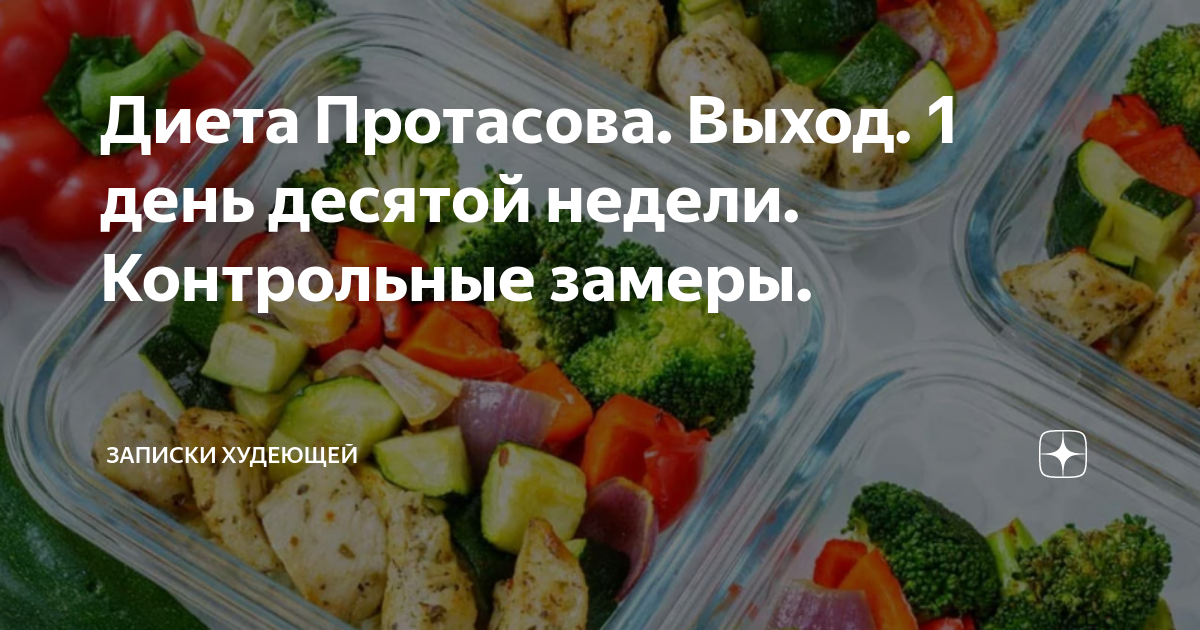 Диета Протасова. Выход. 1 день десятой недели. Контрольные замеры.

ЗАПИСКИ ХУДЕЮЩЕЙ